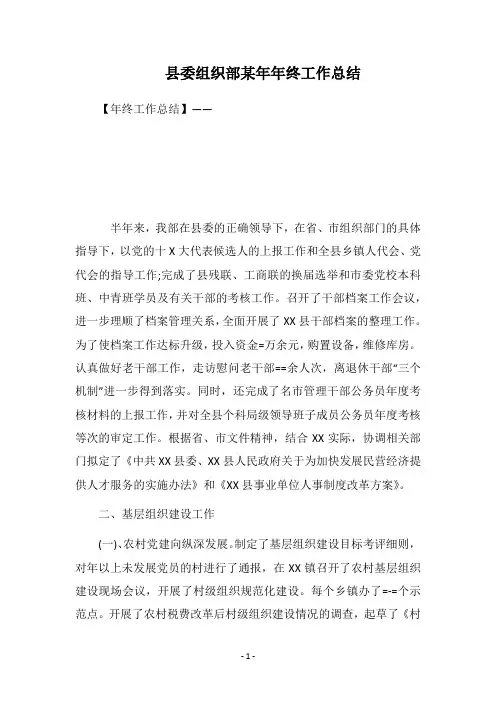 县委组织部某年年终工作总结

【年终工作总结】——

半年来，我部在县委的正确领导下，在省、市组织部门的具体指导下，以党的十X大代表候选人的上报工作和全县乡镇人代会、党代会的指导工作;完成了县残联、工商联的换届选举和市委党校本科班、中青班学员及有关干部的考核工作。召开了干部档案工作会议，进一步理顺了档案管理关系，全面开展了XX县干部档案的整理工作。为了使档案工作达标升级，投入资金=万余元，购置设备，维修库房。认真做好老干部工作，走访慰问老干部==余人次，离退休干部"三个机制"进一步得到落实。同时，还完成了名市管理干部公务员年度考核材料的上报工作，并对全县个科局级领导班子成员公务员年度考核等次的审定工作。根据省、市文件精神，结合XX实际，协调相关部门拟定了《中共XX县委、XX县人民政府关于为加快发展民营经济提供人才服务的实施办法》和《XX县事业单位人事制度改革方案》。

二、基层组织建设工作

(一)、农村党建向纵深发展。制定了基层组织建设目标考评细则，对年以上未发展党员的村进行了通报，在XX镇召开了农村基层组织建设现场会议，开展了村级组织规范化建设。每个乡镇办了=-=个示范点。开展了农村税费改革后村级组织建设情况的调查，起草了《村

-1-